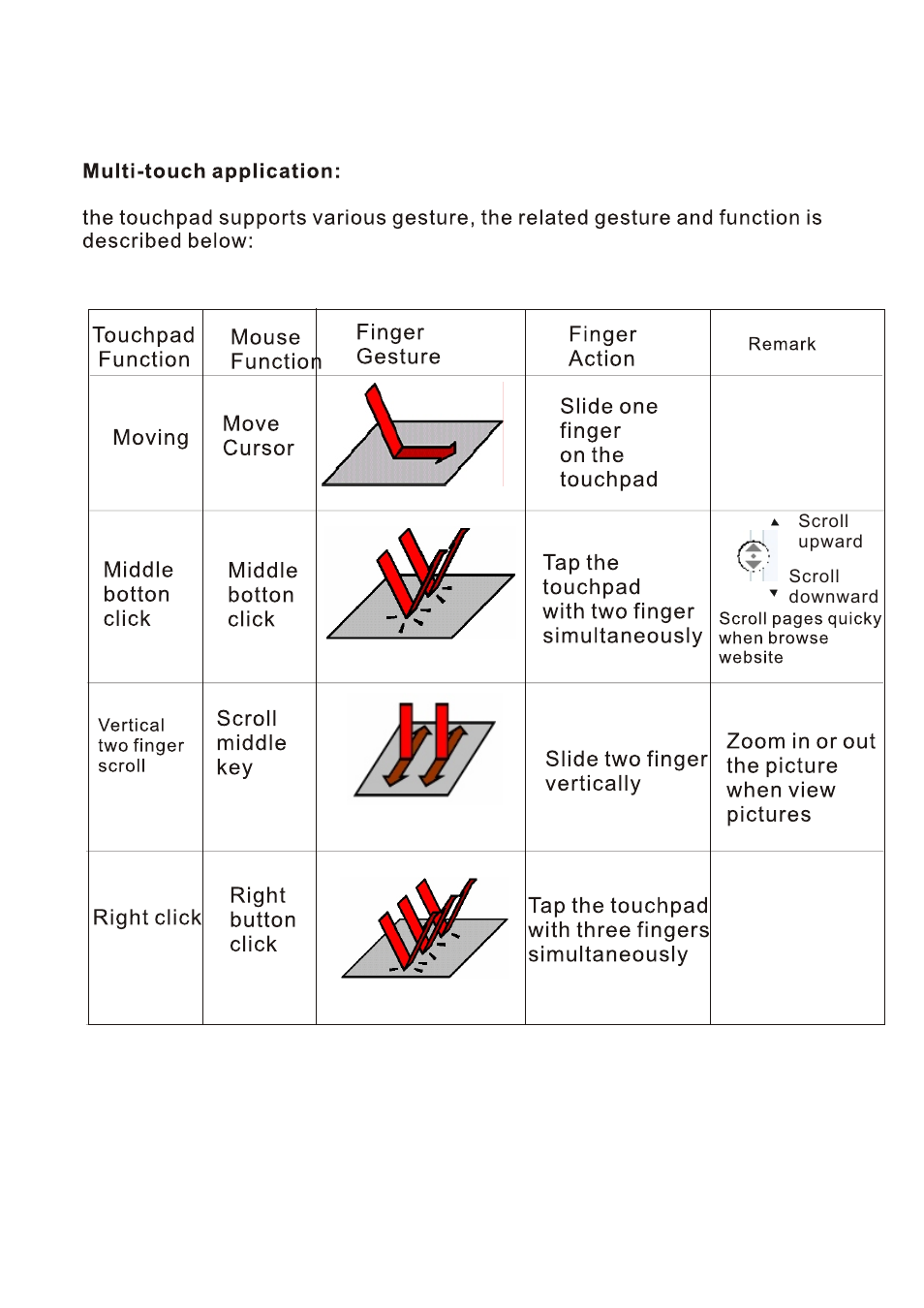 **Multi-touch application:**

the touchpad supports various gesture, the related gesture and function is described below:

| Touchpad Function | Mouse Function | Finger Gesture | Finger Action | Remark |
|---|---|---|---|---|
| Moving | Move Cursor | | Slide one finger on the touchpad | |
| Middle botton click | Middle botton click | | Tap the touchpad with two finger simultaneously | Scroll upward Scroll downward Scroll pages quicky when browse website |
| Vertical two finger scroll | Scroll middle key | | Slide two finger vertically | Zoom in or out the picture when view pictures |
| Right click | Right button click | | Tap the touchpad with three fingers simultaneously | |